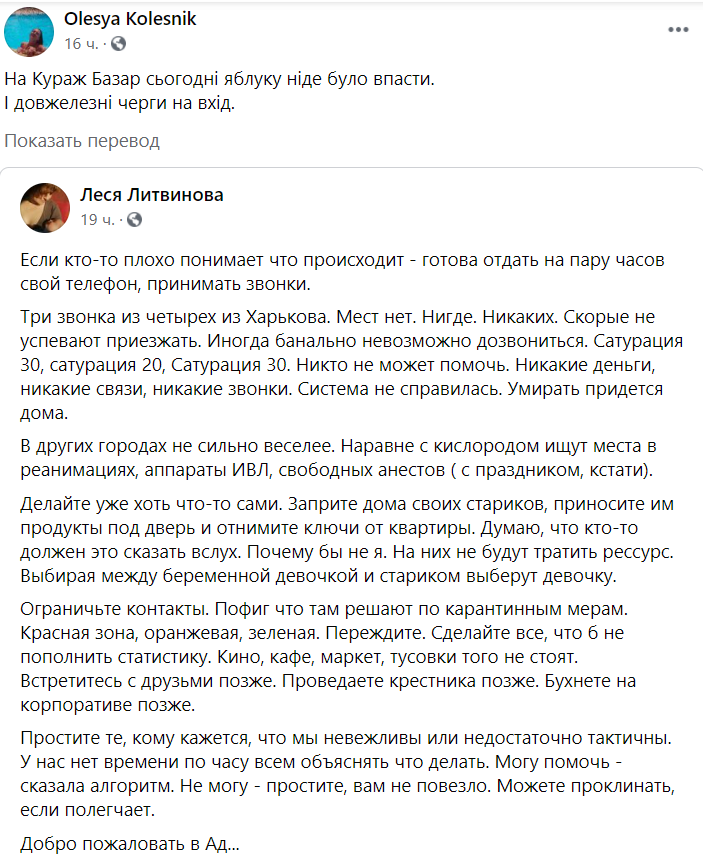 Olesya Kolesnik
16 ч. · 

На Кураж Базар сьогодні яблуку ніде було впасти.
І довжелезні черги на вхід.

Показать перевод

Леся Литвинова
19 ч. · 

Если кто-то плохо понимает что происходит - готова отдать на пару часов свой телефон, принимать звонки.

Три звонка из четырех из Харькова. Мест нет. Нигде. Никаких. Скорые не успевают приезжать. Иногда банально невозможно дозвониться. Сатурация 30, сатурация 20, Сатурация 30. Никто не может помочь. Никакие деньги, никакие связи, никакие звонки. Система не справилась. Умирать придется дома.

В других городах не сильно веселее. Наравне с кислородом ищут места в реанимациях, аппараты ИВЛ, свободных анестов ( с праздником, кстати).

Делайте уже хоть что-то сами. Заприте дома своих стариков, приносите им продукты под дверь и отнимите ключи от квартиры. Думаю, что кто-то должен это сказать вслух. Почему бы не я. На них не будут тратить рессурс. Выбирая между беременной девочкой и стариком выберут девочку.

Ограничьте контакты. Пофиг что там решают по карантинным мерам. Красная зона, оранжевая, зеленая. Переждите. Сделайте все, что б не пополнить статистику. Кино, кафе, маркет, тусовки того не стоят. Встретитесь с друзьми позже. Проведаете крестника позже. Бухнете на корпоративе позже.

Простите те, кому кажется, что мы невежливы или недостаточно тактичны. У нас нет времени по часу всем объяснять что делать. Могу помочь - сказала алгоритм. Не могу - простите, вам не повезло. Можете проклинать, если полегчает.

Добро пожаловать в Ад...